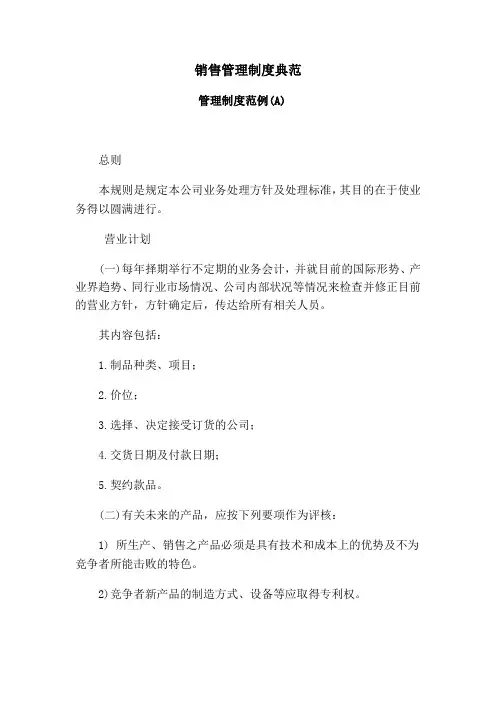 销售管理制度典范

管理制度范例(A)

总则

本规则是规定本公司业务处理方针及处理标准，其目的在于使业务得以圆满进行。

营业计划

(一)每年择期举行不定期的业务会计，并就目前的国际形势、产业界趋势、同行业市场情况、公司内部状况等情况来检查并修正目前的营业方针，方针确定后，传达给所有相关人员。

其内容包括：

1.制品种类、项目；

2.价位；

3.选择、决定接受订货的公司；

4.交货日期及付款日期；

5.契约款品。

(二)有关未来的产品，应按下列要项作为评核：

1) 所生产、销售之产品必须是具有技术和成本上的优势及不为竞争者所能击败的特色。

2)竞争者新产品的制造方式、设备等应取得专利权。